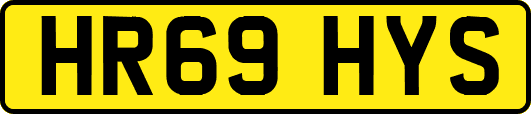 HR69 HYS